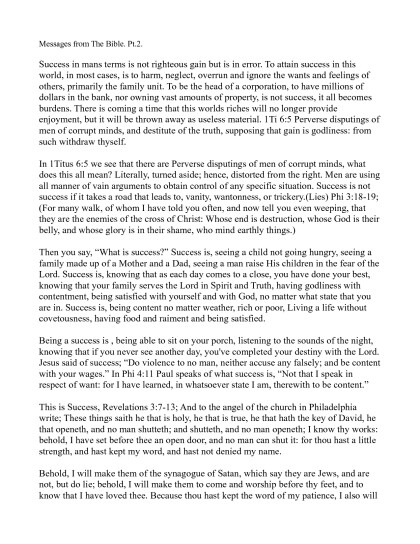 Messages from The Bible. Pt.2.

Success in mans terms is not righteous gain but is in error. To attain success in this world, in most cases, is to harm, neglect, overrun and ignore the wants and feelings of others, primarily the family unit. To be the head of a corporation, to have millions of dollars in the bank, nor owning vast amounts of property, is not success, it all becomes burdens. There is coming a time that this worlds riches will no longer provide enjoyment, but it will be thrown away as useless material. 1Ti 6:5 Perverse disputings of men of corrupt minds, and destitute of the truth, supposing that gain is godliness: from such withdraw thyself.

In 1Titus 6:5 we see that there are Perverse disputings of men of corrupt minds, what does this all mean? Literally, turned aside; hence, distorted from the right. Men are using all manner of vain arguments to obtain control of any specific situation. Success is not success if it takes a road that leads to, vanity, wantonness, or trickery.(Lies) Phi 3:18-19; (For many walk, of whom I have told you often, and now tell you even weeping, that they are the enemies of the cross of Christ: Whose end is destruction, whose God is their belly, and whose glory is in their shame, who mind earthly things.)

Then you say, "What is success?" Success is, seeing a child not going hungry, seeing a family made up of a Mother and a Dad, seeing a man raise His children in the fear of the Lord. Success is, knowing that as each day comes to a close, you have done your best, knowing that your family serves the Lord in Spirit and Truth, having godliness with contentment, being satisfied with yourself and with God, no matter what state that you are in. Success is, being content no matter weather, rich or poor, Living a life without covetousness, having food and raiment and being satisfied.

Being a success is , being able to sit on your porch, listening to the sounds of the night, knowing that if you never see another day, you've completed your destiny with the Lord. Jesus said of success; "Do violence to no man, neither accuse any falsely; and be content with your wages." In Phi 4:11 Paul speaks of what success is, "Not that I speak in respect of want: for I have learned, in whatsoever state I am, therewith to be content."

This is Success, Revelations 3:7-13; And to the angel of the church in Philadelphia write; These things saith he that is holy, he that is true, he that hath the key of David, he that openeth, and no man shutteth; and shutteth, and no man openeth; I know thy works: behold, I have set before thee an open door, and no man can shut it: for thou hast a little strength, and hast kept my word, and hast not denied my name.

Behold, I will make them of the synagogue of Satan, which say they are Jews, and are not, but do lie; behold, I will make them to come and worship before thy feet, and to know that I have loved thee. Because thou hast kept the word of my patience, I also will